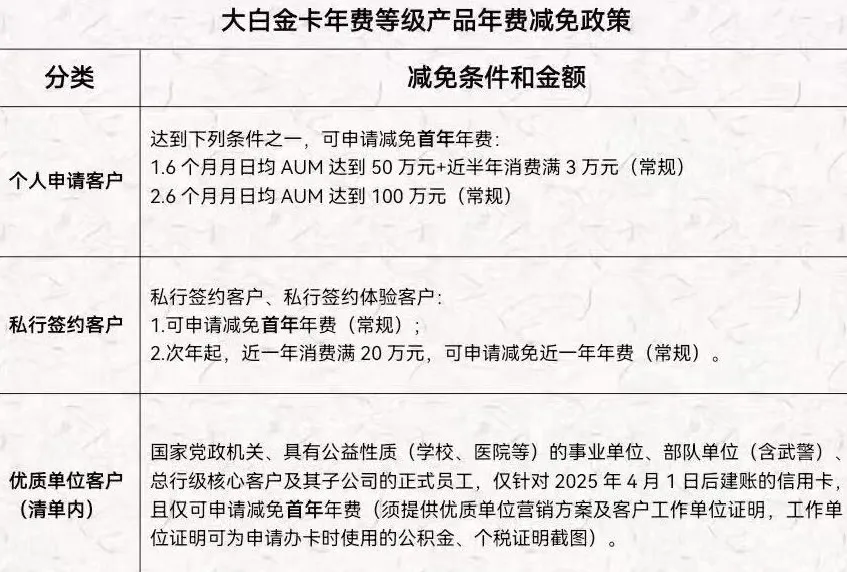 大白金卡年费等级产品年费减免政策

| 分类 | 减免条件和金额 |
|---|---|
| 个人申请客户 | 达到下列条件之一，可申请减免首年年费：<br>1.6 个月月日均 AUM 达到 50 万元+近半年消费满 3 万元（常规）<br>2.6 个月月日均 AUM 达到 100 万元（常规） |
| 私行签约客户 | 私行签约客户、私行签约体验客户：<br>1.可申请减免首年年费（常规）；<br>2.次年起，近一年消费满 20 万元，可申请减免近一年年费（常规）。 |
| 优质单位客户（清单内） | 国家党政机关、具有公益性质（学校、医院等）的事业单位、部队单位（含武警）、总行级核心客户及其子公司的正式员工，仅针对 2025 年 4 月 1 日后建账的信用卡，且仅可申请减免首年年费（须提供优质单位营销方案及客户工作单位证明，工作单位证明可为申请办卡时使用的公积金、个税证明截图）。 |